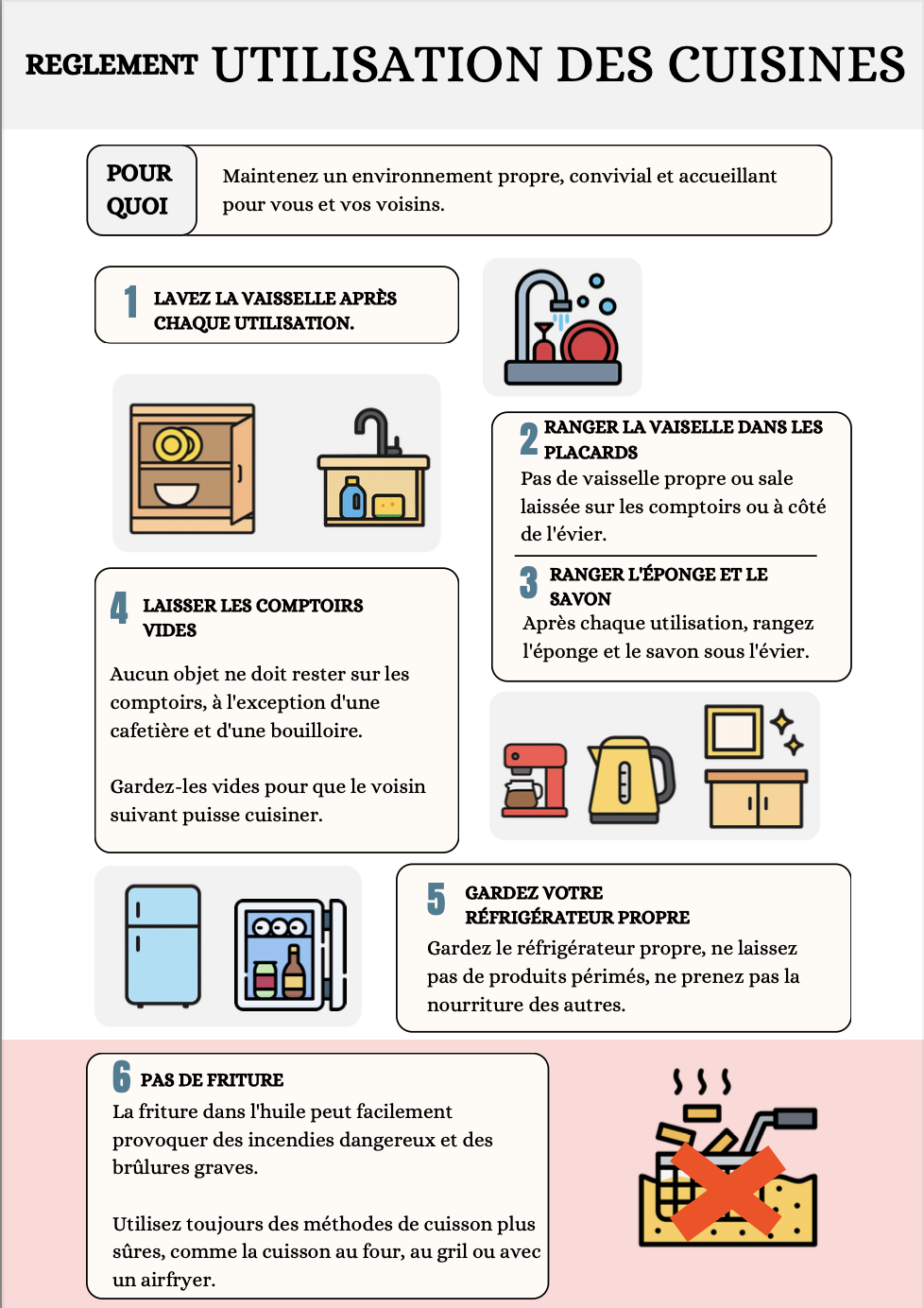 REGLEMENT UTILISATION DES CUISINES

POUR QUOI

Maintenez un environnement propre, convivial et accueillant pour vous et vos voisins.

1 LAVEZ LA VAISSELLE APRÈS CHAQUE UTILISATION.

2 RANGER LA VAISELLE DANS LES PLACARDS
Pas de vaisselle propre ou sale laissée sur les comptoirs ou à côté de l'évier.

3 RANGER L'ÉPONGE ET LE SAVON
Après chaque utilisation, rangez l'éponge et le savon sous l'évier.

4 LAISSER LES COMPTOIRS VIDES

Aucun objet ne doit rester sur les comptoirs, à l'exception d'une cafetière et d'une bouilloire.

Gardez-les vides pour que le voisin suivant puisse cuisiner.

5 GARDEZ VOTRE RÉFRIGÉRATEUR PROPRE
Gardez le réfrigérateur propre, ne laissez pas de produits périmés, ne prenez pas la nourriture des autres.

6 PAS DE FRITURE
La friture dans l'huile peut facilement provoquer des incendies dangereux et des brûlures graves.

Utilisez toujours des méthodes de cuisson plus sûres, comme la cuisson au four, au gril ou avec un airfryer.